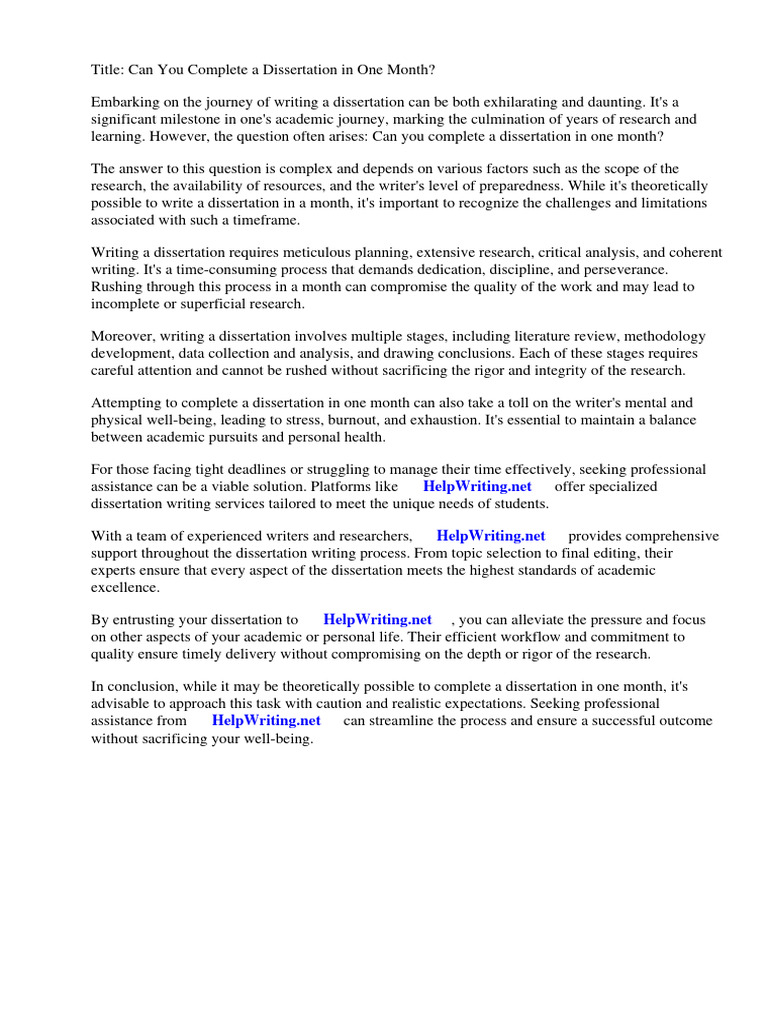 Title: Can You Complete a Dissertation in One Month?

Embarking on the journey of writing a dissertation can be both exhilarating and daunting. It's a significant milestone in one's academic journey, marking the culmination of years of research and learning. However, the question often arises: Can you complete a dissertation in one month?

The answer to this question is complex and depends on various factors such as the scope of the research, the availability of resources, and the writer's level of preparedness. While it's theoretically possible to write a dissertation in a month, it's important to recognize the challenges and limitations associated with such a timeframe.

Writing a dissertation requires meticulous planning, extensive research, critical analysis, and coherent writing. It's a time-consuming process that demands dedication, discipline, and perseverance. Rushing through this process in a month can compromise the quality of the work and may lead to incomplete or superficial research.

Moreover, writing a dissertation involves multiple stages, including literature review, methodology development, data collection and analysis, and drawing conclusions. Each of these stages requires careful attention and cannot be rushed without sacrificing the rigor and integrity of the research.

Attempting to complete a dissertation in one month can also take a toll on the writer's mental and physical well-being, leading to stress, burnout, and exhaustion. It's essential to maintain a balance between academic pursuits and personal health.

For those facing tight deadlines or struggling to manage their time effectively, seeking professional assistance can be a viable solution. Platforms like HelpWriting.net offer specialized dissertation writing services tailored to meet the unique needs of students.

With a team of experienced writers and researchers, HelpWriting.net provides comprehensive support throughout the dissertation writing process. From topic selection to final editing, their experts ensure that every aspect of the dissertation meets the highest standards of academic excellence.

By entrusting your dissertation to HelpWriting.net , you can alleviate the pressure and focus on other aspects of your academic or personal life. Their efficient workflow and commitment to quality ensure timely delivery without compromising on the depth or rigor of the research.

In conclusion, while it may be theoretically possible to complete a dissertation in one month, it's advisable to approach this task with caution and realistic expectations. Seeking professional assistance from HelpWriting.net can streamline the process and ensure a successful outcome without sacrificing your well-being.